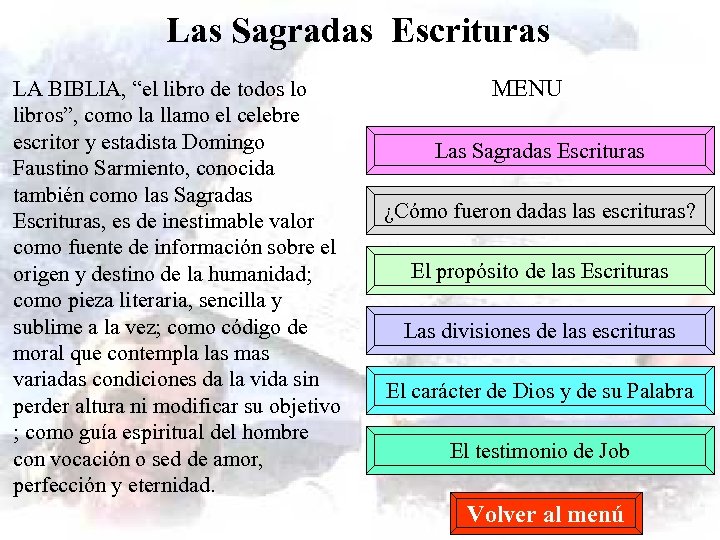 Las Sagradas Escrituras

LA BIBLIA, “el libro de todos lo libros”, como la llamo el celebre escritor y estadista Domingo Faustino Sarmiento, conocida también como las Sagradas Escrituras, es de inestimable valor como fuente de información sobre el origen y destino de la humanidad; como pieza literaria, sencilla y sublime a la vez; como código de moral que contempla las mas variadas condiciones da la vida sin perder altura ni modificar su objetivo ; como guía espiritual del hombre con vocación o sed de amor, perfección y eternidad.

MENU

Las Sagradas Escrituras

¿Cómo fueron dadas las escrituras?

El propósito de las Escrituras

Las divisiones de las escrituras

El carácter de Dios y de su Palabra

El testimonio de Job

Volver al menú